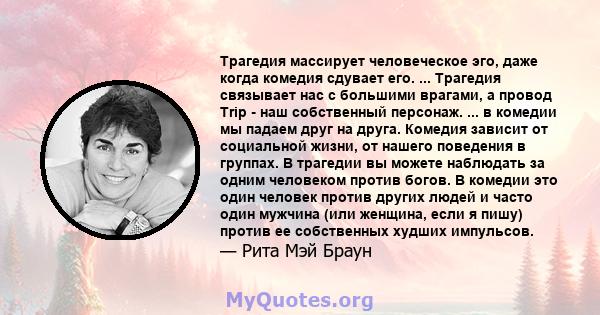 Трагедия массирует человеческое эго, даже когда комедия сдувает его. ... Трагедия связывает нас с большими врагами, а провод Trip - наш собственный персонаж. ... в комедии мы падаем друг на друга. Комедия зависит от социальной жизни, от нашего поведения в группах. В трагедии вы можете наблюдать за одним человеком против богов. В комедии это один человек против других людей и часто один мужчина (или женщина, если я пишу) против ее собственных худших импульсов.
— Рита Мэй Браун

MyQuotes.org